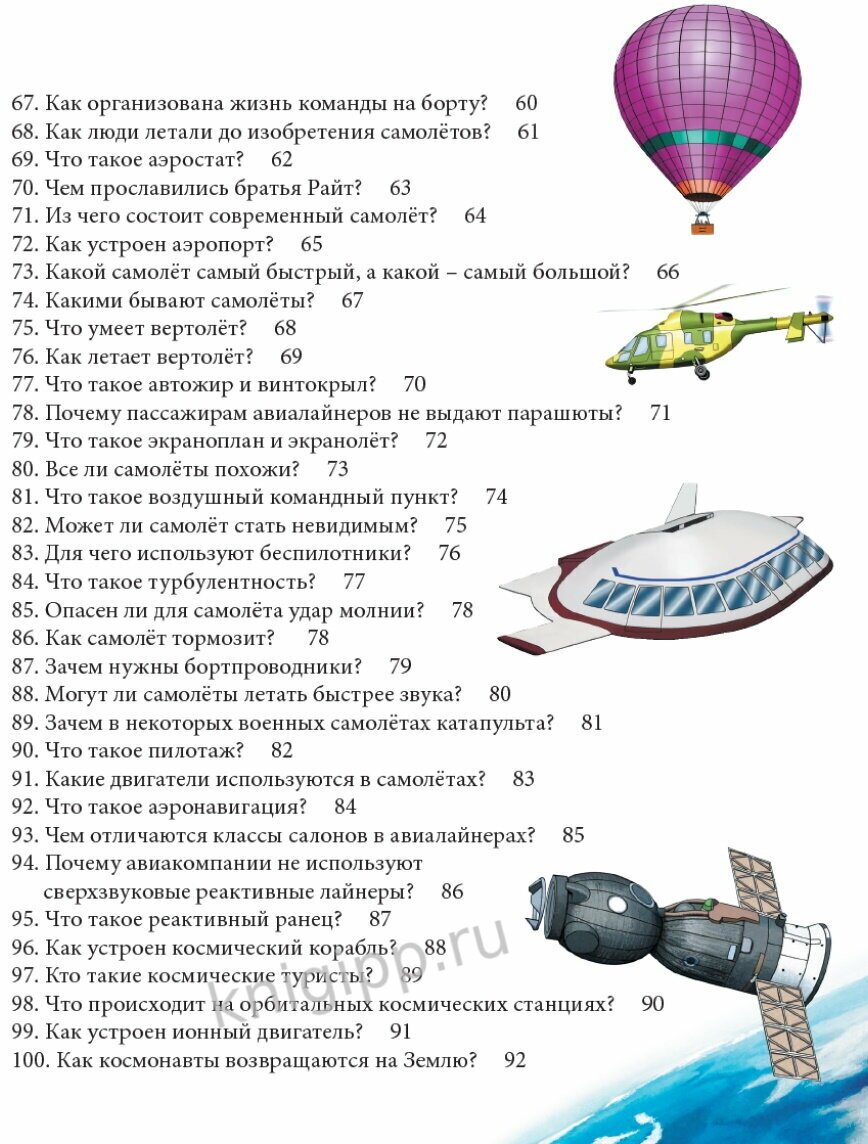 67. Как организована жизнь команды на борту? 60
68. Как люди летали до изобретения самолётов? 61
69. Что такое аэростат? 62
70. Чем прославились братья Райт? 63
71. Из чего состоит современный самолёт? 64
72. Как устроен аэропорт? 65
73. Какой самолёт самый быстрый, а какой – самый большой? 66
74. Какими бывают самолёты? 67
75. Что умеет вертолёт? 68
76. Как летает вертолёт? 69
77. Что такое автожир и винтокрыл? 70
78. Почему пассажирам авиалайнеров не выдают парашюты? 71
79. Что такое экраноплан и экранолёт? 72
80. Все ли самолёты похожи? 73
81. Что такое воздушный командный пункт? 74
82. Может ли самолёт стать невидимым? 75
83. Для чего используют беспилотники? 76
84. Что такое турбулентность? 77
85. Опасен ли для самолёта удар молнии? 78
86. Как самолёт тормозит? 78
87. Зачем нужны бортпроводники? 79
88. Могут ли самолёты летать быстрее звука? 80
89. Зачем в некоторых военных самолётах катапульта? 81
90. Что такое пилотаж? 82
91. Какие двигатели используются в самолётах? 83
92. Что такое аэронавигация? 84
93. Чем отличаются классы салонов в авиалайнерах? 85
94. Почему авиакомпании не используют сверхзвуковые реактивные лайнеры? 86
95. Что такое реактивный ранец? 87
96. Как устроен космический корабль? 88
97. Кто такие космические туристы? 89
98. Что происходит на орбитальных космических станциях? 90
99. Как устроен ионный двигатель? 91
100. Как космонавты возвращаются на Землю? 92

knigipp.ru